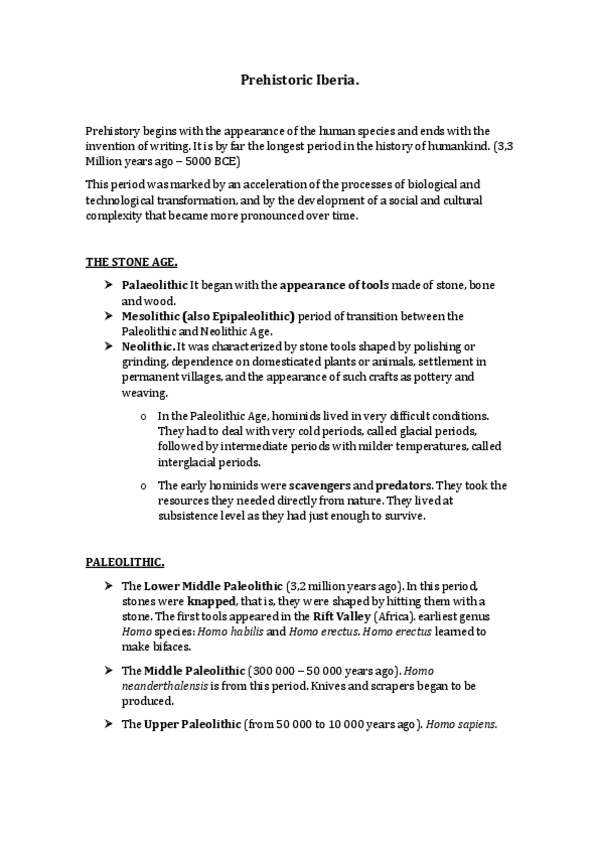 Prehistoric Iberia.

Prehistory begins with the appearance of the human species and ends with the invention of writing. It is by far the longest period in the history of humankind. (3,3 Million years ago – 5000 BCE)

This period was marked by an acceleration of the processes of biological and technological transformation, and by the development of a social and cultural complexity that became more pronounced over time.

THE STONE AGE.

➤ Palaeolithic It began with the appearance of tools made of stone, bone and wood.
➤ Mesolithic (also Epipaleolithic) period of transition between the Paleolithic and Neolithic Age.
➤ Neolithic. It was characterized by stone tools shaped by polishing or grinding, dependence on domesticated plants or animals, settlement in permanent villages, and the appearance of such crafts as pottery and weaving.

o In the Paleolithic Age, hominids lived in very difficult conditions. They had to deal with very cold periods, called glacial periods, followed by intermediate periods with milder temperatures, called interglacial periods.

o The early hominids were scavengers and predators. They took the resources they needed directly from nature. They lived at subsistence level as they had just enough to survive.

PALEOLITHIC.

➤ The Lower Middle Paleolithic (3,2 million years ago). In this period, stones were knapped, that is, they were shaped by hitting them with a stone. The first tools appeared in the Rift Valley (Africa). earliest genus Homo species: Homo habilis and Homo erectus. Homo erectus learned to make bifaces.

➤ The Middle Paleolithic (300 000 – 50 000 years ago). Homo neanderthalensis is from this period. Knives and scrapers began to be produced.

➤ The Upper Paleolithic (from 50 000 to 10 000 years ago). Homo sapiens.